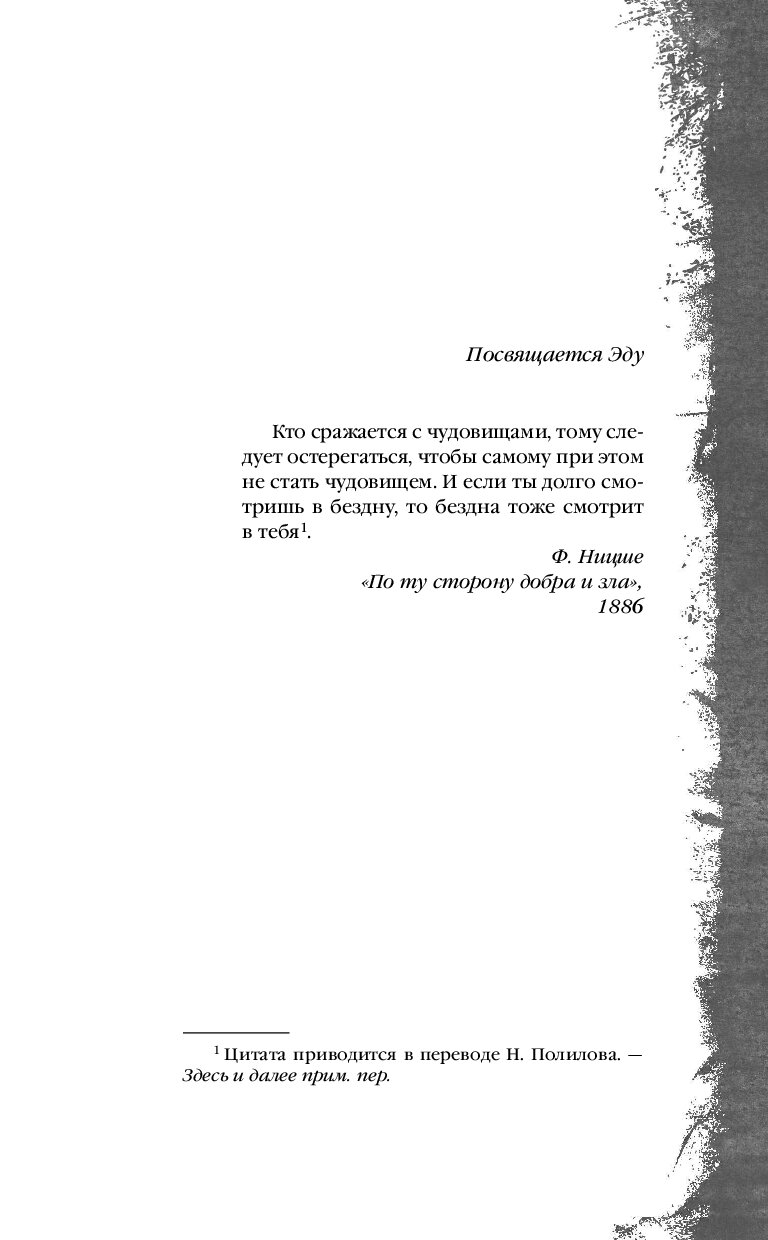 Посвящается Эду

Кто сражается с чудовищами, тому следует остерегаться, чтобы самому при этом не стать чудовищем. И если ты долго смотришь в бездну, то бездна тоже смотрит в тебя$^1$.

Ф. Ницше
«По ту сторону добра и зла»,
1886

$^1$ Цитата приводится в переводе Н. Полилова. — Здесь и далее прим. пер.